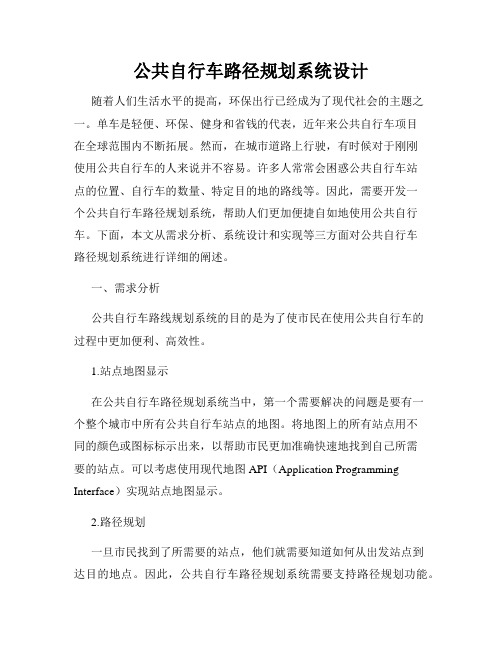 公共自行车路径规划系统设计

随着人们生活水平的提高，环保出行已经成为了现代社会的主题之一。单车是轻便、环保、健身和省钱的代表，近年来公共自行车项目在全球范围内不断拓展。然而，在城市道路上行驶，有时候对于刚刚使用公共自行车的人来说并不容易。许多人常常会困惑公共自行车站点的位置、自行车的数量、特定目的地的路线等。因此，需要开发一个公共自行车路径规划系统，帮助人们更加便捷自如地使用公共自行车。下面，本文从需求分析、系统设计和实现等三方面对公共自行车路径规划系统进行详细的阐述。

一、需求分析

公共自行车路线规划系统的目的是为了使市民在使用公共自行车的过程中更加便利、高效性。

1.站点地图显示

在公共自行车路径规划系统当中，第一个需要解决的问题是要有一个整个城市中所有公共自行车站点的地图。将地图上的所有站点用不同的颜色或图标标示出来，以帮助市民更加准确快速地找到自己所需要的站点。可以考虑使用现代地图 API（Application Programming Interface）实现站点地图显示。

2.路径规划

一旦市民找到了所需要的站点，他们就需要知道如何从出发站点到达目的地点。因此，公共自行车路径规划系统需要支持路径规划功能。